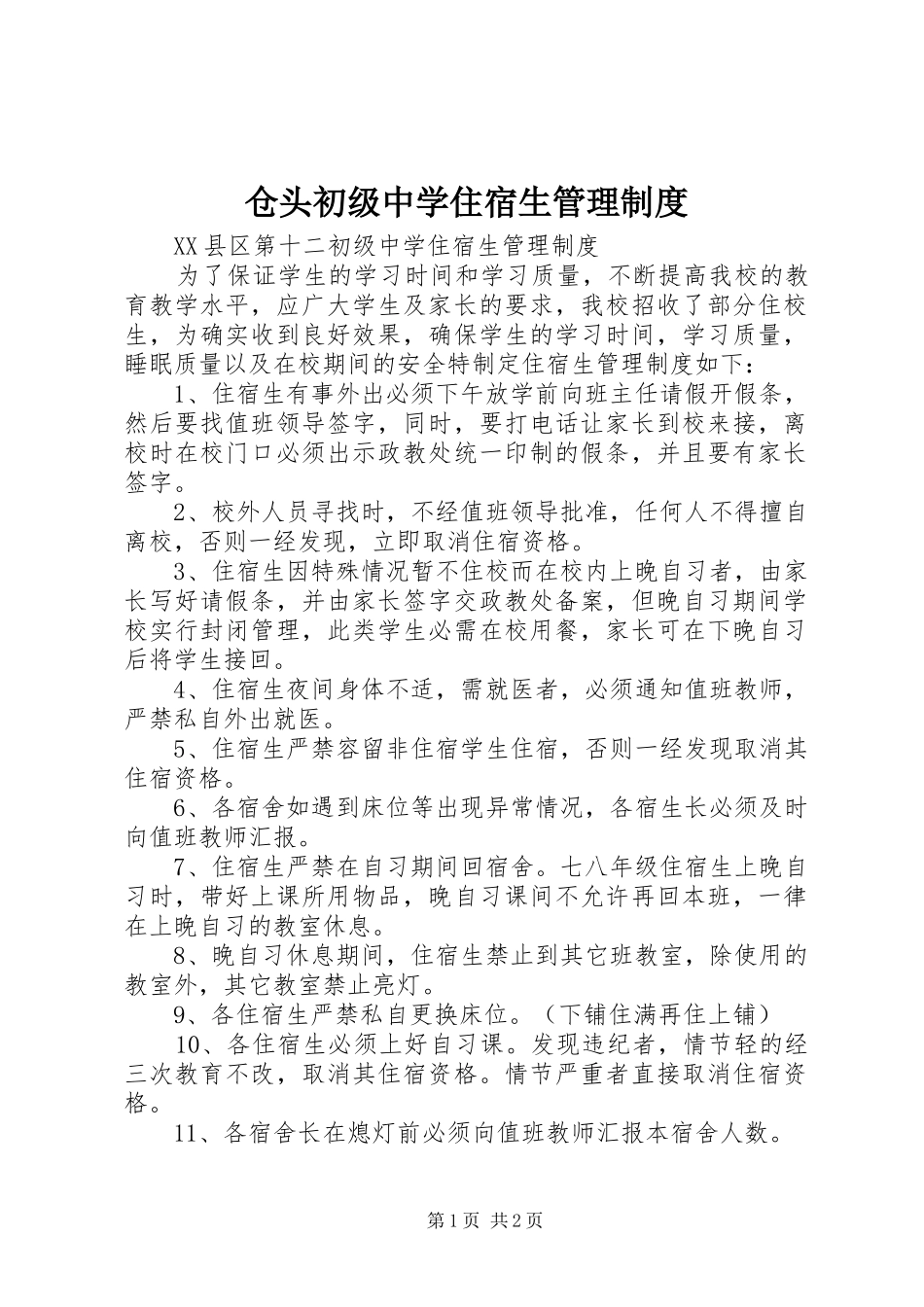 仓头初级中学住宿生管理制度

XX县区第十二初级中学住宿生管理制度

为了保证学生的学习时间和学习质量，不断提高我校的教育教学水平，应广大学生及家长的要求，我校招收了部分住校生，为确实收到良好效果，确保学生的学习时间，学习质量，睡眠质量以及在校期间的安全特制定住宿生管理制度如下：

1、住宿生有事外出必须下午放学前向班主任请假开假条，然后要找值班领导签字，同时，要打电话让家长到校来接，离校时在校门口必须出示政教处统一印制的假条，并且要有家长签字。

2、校外人员寻找时，不经值班领导批准，任何人不得擅自离校，否则一经发现，立即取消住宿资格。

3、住宿生因特殊情况暂不住校而在校内上晚自习者，由家长写好请假条，并由家长签字交政教处备案，但晚自习期间学校实行封闭管理，此类学生必需在校用餐，家长可在下晚自习后将学生接回。

4、住宿生夜间身体不适，需就医者，必须通知值班教师，严禁私自外出就医。

5、住宿生严禁容留非住宿学生住宿，否则一经发现取消其住宿资格。

6、各宿舍如遇到床位等出现异常情况，各宿生长必须及时向值班教师汇报。

7、住宿生严禁在自习期间回宿舍。七八年级住宿生上晚自习时，带好上课所用物品，晚自习课间不允许再回本班，一律在上晚自习的教室休息。

8、晚自习休息期间，住宿生禁止到其它班教室，除使用的教室外，其它教室禁止亮灯。

9、各住宿生严禁私自更换床位。（下铺住满再住上铺）

10、各住宿生必须上好自习课。发现违纪者，情节轻的经三次教育不改，取消其住宿资格。情节严重者直接取消住宿资格。

11、各宿舍长在熄灯前必须向值班教师汇报本宿舍人数。

第1页 共2页